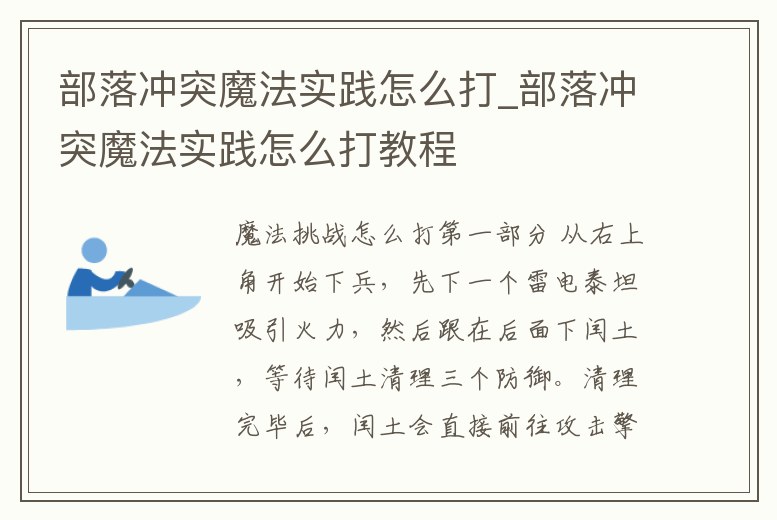 部落冲突魔法实践怎么打_部落冲突魔法实践怎么打教程

魔法挑战怎么打第一部分 从右上角开始下兵，先下一个雷电泰坦吸引火力，然后跟在后面下闰土，等待闰土清理三个防御。清理完毕后，闰土会直接前往攻击擎